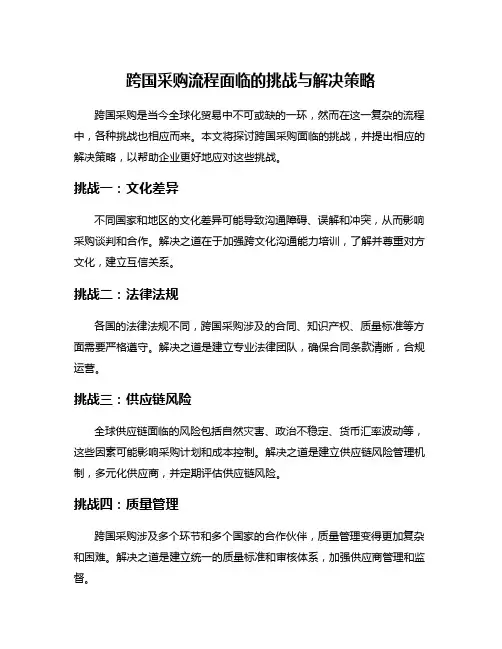 跨国采购流程面临的挑战与解决策略

跨国采购是当今全球化贸易中不可或缺的一环，然而在这一复杂的流程中，各种挑战也相应而来。本文将探讨跨国采购面临的挑战，并提出相应的解决策略，以帮助企业更好地应对这些挑战。

挑战一：文化差异

不同国家和地区的文化差异可能导致沟通障碍、误解和冲突，从而影响采购谈判和合作。解决之道在于加强跨文化沟通能力培训，了解并尊重对方文化，建立互信关系。

挑战二：法律法规

各国的法律法规不同，跨国采购涉及的合同、知识产权、质量标准等方面需要严格遵守。解决之道是建立专业法律团队，确保合同条款清晰，合规运营。

挑战三：供应链风险

全球供应链面临的风险包括自然灾害、政治不稳定、货币汇率波动等，这些因素可能影响采购计划和成本控制。解决之道是建立供应链风险管理机制，多元化供应商，并定期评估供应链风险。

挑战四：质量管理

跨国采购涉及多个环节和多个国家的合作伙伴，质量管理变得更加复杂和困难。解决之道是建立统一的质量标准和审核体系，加强供应商管理和监督。